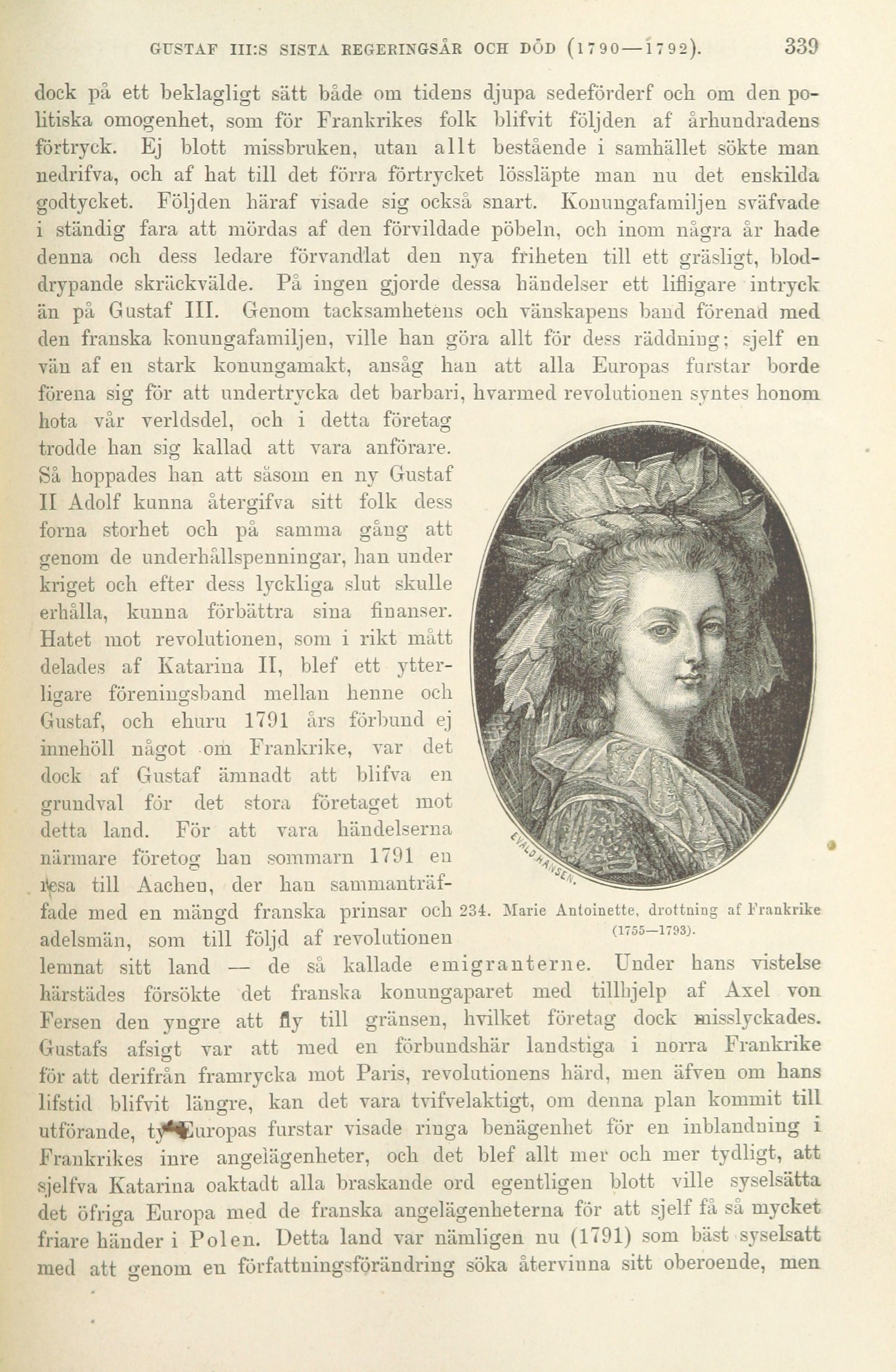 GUSTAF III:S SISTA REGERINGSÅR OCH DÖD (1790—1792). 339

dock på ett beklagligt sätt både om tidens djupa sedeförderf och om den politiska omogenhet, som för Frankrikes folk blifvit följden af århundradens förtryck. Ej blott missbruken, utan allt bestående i samhället sökte man nedrifva, och af hat till det förra förtrycket lössläpte man nu det enskilda godtycket. Följden häraf visade sig också snart. Konungafamiljen sväfvade i ständig fara att mördas af den förvildade pöbeln, och inom några år hade denna och dess ledare förvandlat den nya friheten till ett gräsligt, bloddrypande skräckvälde. På ingen gjorde dessa händelser ett lifligare intryck än på Gustaf III. Genom tacksamhetens och vänskapens band förenad med den franska konungafamiljen, ville han göra allt för dess räddning; sjelf en vän af en stark konungamakt, ansåg han att alla Europas furstar borde förena sig för att undertrycka det barbari, hvarmed revolutionen syntes honom hota vår verldsdel, och i detta företag trodde han sig kallad att vara anförare. Så hoppades han att såsom en ny Gustaf II Adolf kunna återgifva sitt folk dess forna storhet och på samma gång att genom de underhållspenningar, han under kriget och efter dess lyckliga slut skulle erhålla, kunna förbättra sina finanser. Hatet mot revolutionen, som i rikt mått delades af Katarina II, blef ett ytterligare föreningsband mellan henne och Gustaf, och ehuru 1791 års förbund ej innehöll något om Frankrike, var det dock af Gustaf ämnadt att blifva en grundval för det stora företaget mot detta land. För att vara händelserna närmare företog han sommarn 1791 en resa till Aachen, der han sammanträffade med en mängd franska prinsar och adelsmän, som till följd af revolutionen lemnat sitt land — de så kallade emigranterne. Under hans vistelse härstädes försökte det franska konungaparet med tillhjelp af Axel von Fersen den yngre att fly till gränsen, hvilket företag dock misslyckades. Gustafs afsigt var att med en förbundshär landstiga i norra Frankrike för att derifrån framrycka mot Paris, revolutionens härd, men äfven om hans lifstid blifvit längre, kan det vara tvifvelaktigt, om denna plan kommit till utförande, ty Europas furstar visade ringa benägenhet för en inblandning i Frankrikes inre angelägenheter, och det blef allt mer och mer tydligt, att sjelfva Katarina oaktadt alla braskande ord egentligen blott ville syselsätta det öfriga Europa med de franska angelägenheterna för att sjelf få så mycket friare händer i Polen. Detta land var nämligen nu (1791) som bäst syselsatt med att genom en författningsförändring söka återvinna sitt oberoende, men

EVALD HANSEN.

234. Marie Antoinette, drottning af Frankrike (1755—1793).